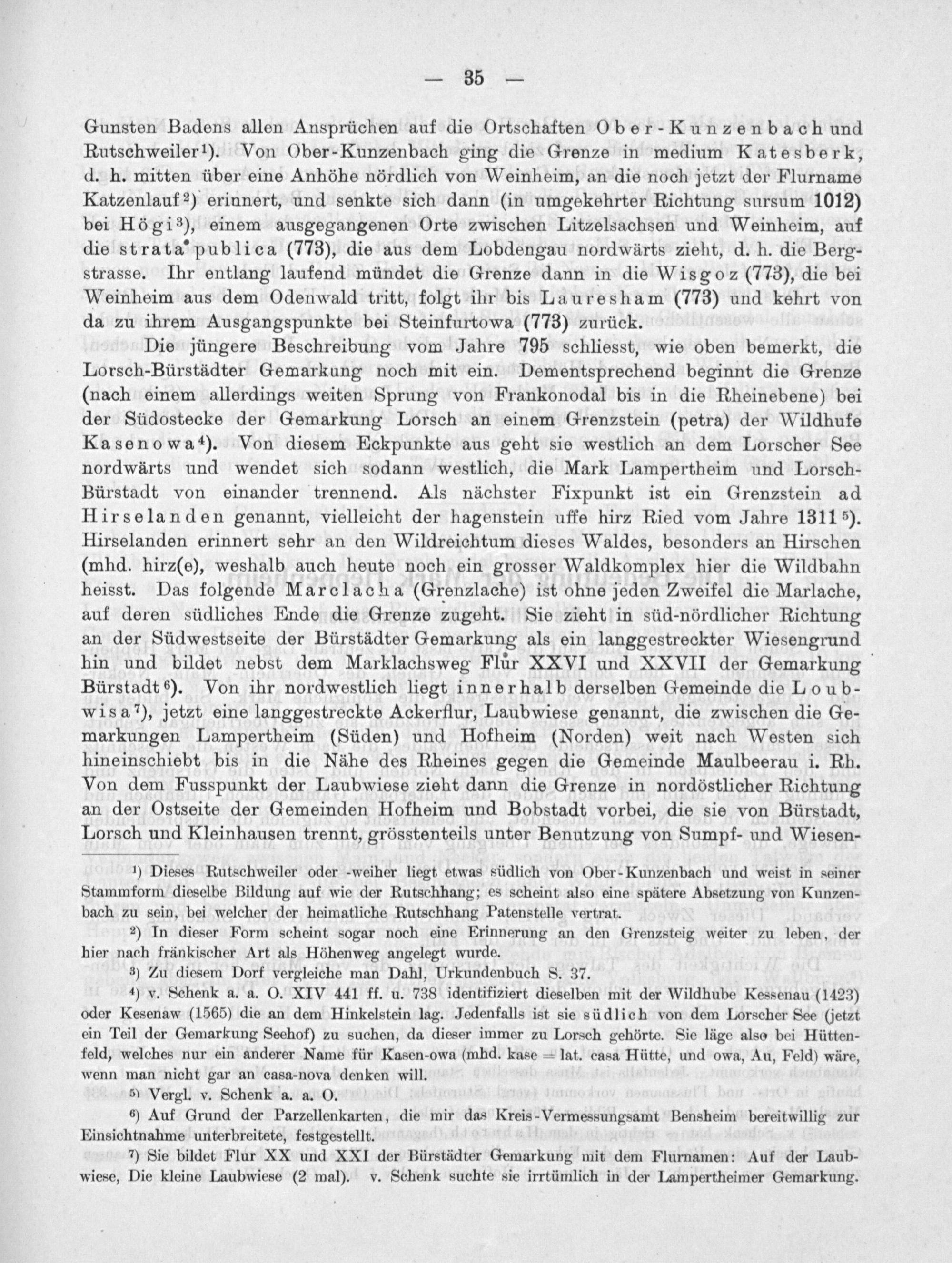 — 35 —

Gunsten Badens allen Ansprüchen auf die Ortschaften Ober-Kunzenbach und Rutschweiler¹). Von Ober-Kunzenbach ging die Grenze in medium Katesberk, d. h. mitten über eine Anhöhe nördlich von Weinheim, an die noch jetzt der Flurname Katzenlauf²) erinnert, und senkte sich dann (in umgekehrter Richtung sursum 1012) bei Högi³), einem ausgegangenen Orte zwischen Litzelsachsen und Weinheim, auf die strata publica (773), die aus dem Lobdengau nordwärts zieht, d. h. die Bergstrasse. Ihr entlang laufend mündet die Grenze dann in die Wisgoz (773), die bei Weinheim aus dem Odenwald tritt, folgt ihr bis Lauresham (773) und kehrt von da zu ihrem Ausgangspunkte bei Steinfurtowa (773) zurück.

Die jüngere Beschreibung vom Jahre 795 schliesst, wie oben bemerkt, die Lorsch-Bürstädter Gemarkung noch mit ein. Dementsprechend beginnt die Grenze (nach einem allerdings weiten Sprung von Frankonodal bis in die Rheinebene) bei der Südostecke der Gemarkung Lorsch an einem Grenzstein (petra) der Wildhufe Kasenowa⁴). Von diesem Eckpunkte aus geht sie westlich an dem Lorscher See nordwärts und wendet sich sodann westlich, die Mark Lampertheim und Lorsch-Bürstadt von einander trennend. Als nächster Fixpunkt ist ein Grenzstein ad Hirselanden genannt, vielleicht der hagenstein uffe hirz Ried vom Jahre 1311⁵). Hirselanden erinnert sehr an den Wildreichtum dieses Waldes, besonders an Hirschen (mhd. hirz(e), weshalb auch heute noch ein grosser Waldkomplex hier die Wildbahn heisst. Das folgende Marclacha (Grenzlache) ist ohne jeden Zweifel die Marlache, auf deren südliches Ende die Grenze zugeht. Sie zieht in süd-nördlicher Richtung an der Südwestseite der Bürstädter Gemarkung als ein langgestreckter Wiesengrund hin und bildet nebst dem Marklachsweg Flur XXVI und XXVII der Gemarkung Bürstadt⁶). Von ihr nordwestlich liegt innerhalb derselben Gemeinde die Loubwisa⁷), jetzt eine langgestreckte Ackerflur, Laubwiese genannt, die zwischen die Gemarkungen Lampertheim (Süden) und Hofheim (Norden) weit nach Westen sich hineinschiebt bis in die Nähe des Rheines gegen die Gemeinde Maulbeerau i. Rh. Von dem Fusspunkt der Laubwiese zieht dann die Grenze in nordöstlicher Richtung an der Ostseite der Gemeinden Hofheim und Bobstadt vorbei, die sie von Bürstadt, Lorsch und Kleinhausen trennt, grösstenteils unter Benutzung von Sumpf- und Wiesen-

¹) Dieses Rutschweiler oder -weiher liegt etwas südlich von Ober-Kunzenbach und weist in seiner Stammform dieselbe Bildung auf wie der Rutschhang; es scheint also eine spätere Absetzung von Kunzenbach zu sein, bei welcher der heimatliche Rutschhang Patenstelle vertrat.

²) In dieser Form scheint sogar noch eine Erinnerung an den Grenzsteig weiter zu leben, der hier nach fränkischer Art als Höhenweg angelegt wurde.

³) Zu diesem Dorf vergleiche man Dahl, Urkundenbuch S. 37.

⁴) v. Schenk a. a. O. XIV 441 ff. u. 738 identifiziert dieselben mit der Wildhube Kessenau (1423) oder Kesenaw (1565) die an dem Hinkelstein lag. Jedenfalls ist sie südlich von dem Lorscher See (jetzt ein Teil der Gemarkung Seehof) zu suchen, da dieser immer zu Lorsch gehörte. Sie läge also bei Hüttenfeld, welches nur ein anderer Name für Kasen-owa (mhd. kase = lat. casa Hütte, und owa, Au, Feld) wäre, wenn man nicht gar an casa-nova denken will.

⁵) Vergl. v. Schenk a. a. O.

⁶) Auf Grund der Parzellenkarten, die mir das Kreis-Vermessungsamt Bensheim bereitwillig zur Einsichtnahme unterbreitete, festgestellt.

⁷) Sie bildet Flur XX und XXI der Bürstädter Gemarkung mit dem Flurnamen: Auf der Laubwiese, Die kleine Laubwiese (2 mal). v. Schenk suchte sie irrtümlich in der Lampertheimer Gemarkung.